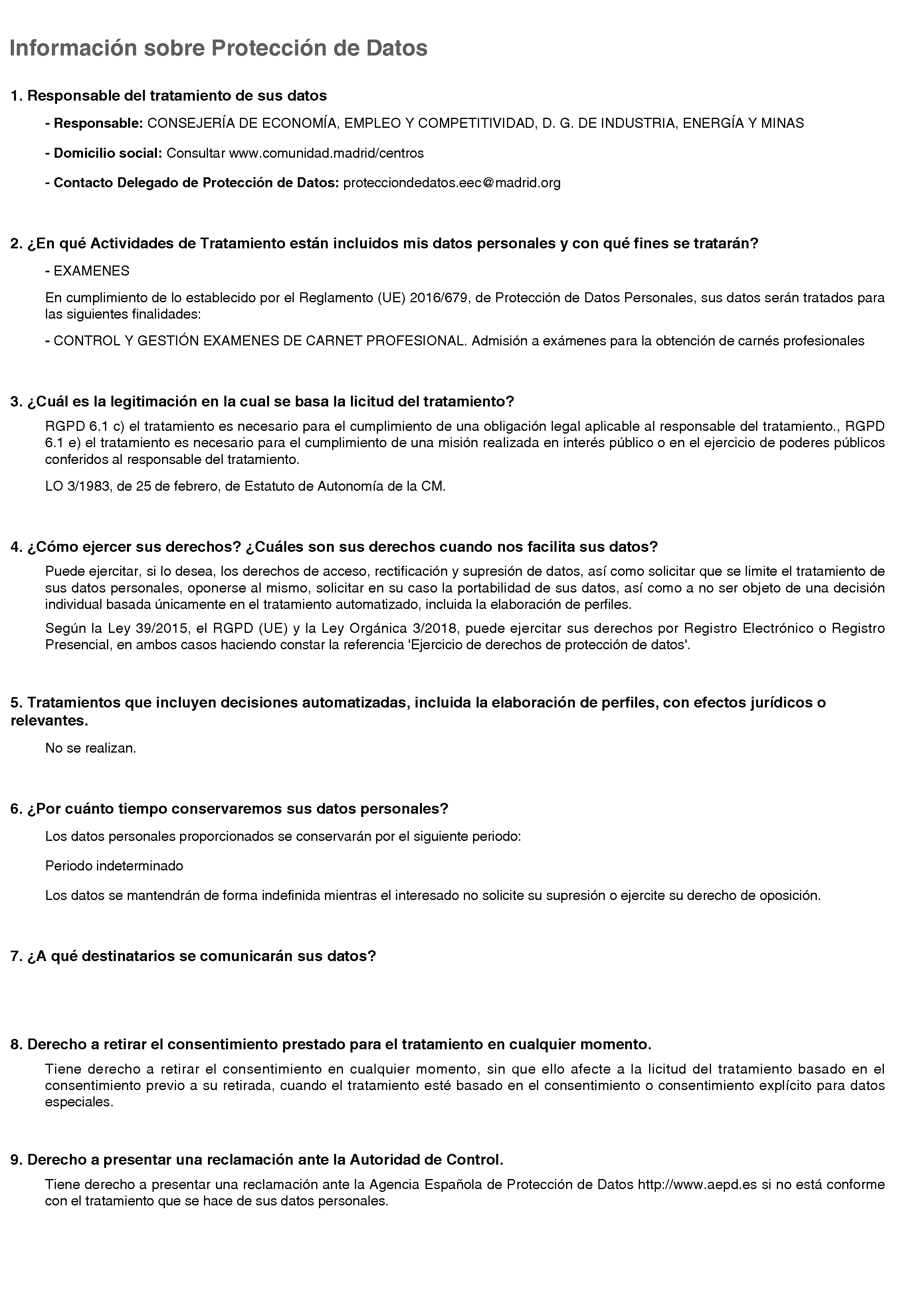 Información sobre Protección de Datos

1. Responsable del tratamiento de sus datos

- Responsable: CONSEJERÍA DE ECONOMÍA, EMPLEO Y COMPETITIVIDAD, D. G. DE INDUSTRIA, ENERGÍA Y MINAS

- Domicilio social: Consultar www.comunidad.madrid/centros

- Contacto Delegado de Protección de Datos: protecciondedatos.eec@madrid.org

2. ¿En qué Actividades de Tratamiento están incluidos mis datos personales y con qué fines se tratarán?

- EXAMENES

En cumplimiento de lo establecido por el Reglamento (UE) 2016/679, de Protección de Datos Personales, sus datos serán tratados para las siguientes finalidades:

- CONTROL Y GESTIÓN EXAMENES DE CARNET PROFESIONAL. Admisión a exámenes para la obtención de carnés profesionales

3. ¿Cuál es la legitimación en la cual se basa la licitud del tratamiento?

RGPD 6.1 c) el tratamiento es necesario para el cumplimiento de una obligación legal aplicable al responsable del tratamiento., RGPD 6.1 e) el tratamiento es necesario para el cumplimiento de una misión realizada en interés público o en el ejercicio de poderes públicos conferidos al responsable del tratamiento.

LO 3/1983, de 25 de febrero, de Estatuto de Autonomía de la CM.

4. ¿Cómo ejercer sus derechos? ¿Cuáles son sus derechos cuando nos facilita sus datos?

Puede ejercitar, si lo desea, los derechos de acceso, rectificación y supresión de datos, así como solicitar que se limite el tratamiento de sus datos personales, oponerse al mismo, solicitar en su caso la portabilidad de sus datos, así como a no ser objeto de una decisión individual basada únicamente en el tratamiento automatizado, incluida la elaboración de perfiles.

Según la Ley 39/2015, el RGPD (UE) y la Ley Orgánica 3/2018, puede ejercitar sus derechos por Registro Electrónico o Registro Presencial, en ambos casos haciendo constar la referencia 'Ejercicio de derechos de protección de datos'.

5. Tratamientos que incluyen decisiones automatizadas, incluida la elaboración de perfiles, con efectos jurídicos o relevantes.

No se realizan.

6. ¿Por cuánto tiempo conservaremos sus datos personales?

Los datos personales proporcionados se conservarán por el siguiente periodo:

Periodo indeterminado

Los datos se mantendrán de forma indefinida mientras el interesado no solicite su supresión o ejercite su derecho de oposición.

7. ¿A qué destinatarios se comunicarán sus datos?

8. Derecho a retirar el consentimiento prestado para el tratamiento en cualquier momento.

Tiene derecho a retirar el consentimiento en cualquier momento, sin que ello afecte a la licitud del tratamiento basado en el consentimiento previo a su retirada, cuando el tratamiento esté basado en el consentimiento o consentimiento explícito para datos especiales.

9. Derecho a presentar una reclamación ante la Autoridad de Control.

Tiene derecho a presentar una reclamación ante la Agencia Española de Protección de Datos http://www.aepd.es si no está conforme con el tratamiento que se hace de sus datos personales.